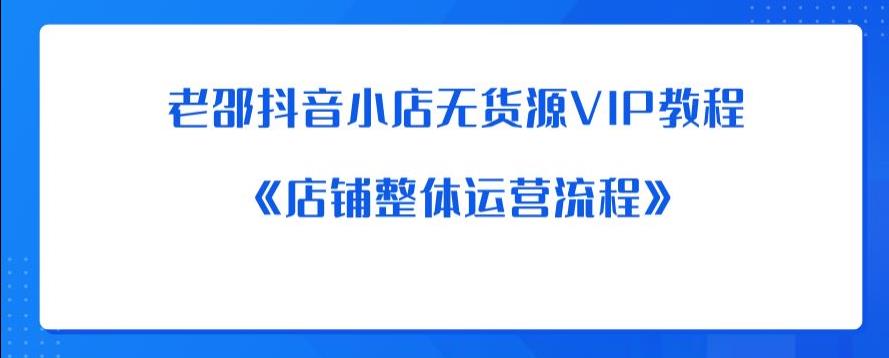 老邵抖音小店无货源VIP教程

《店铺整体运营流程》